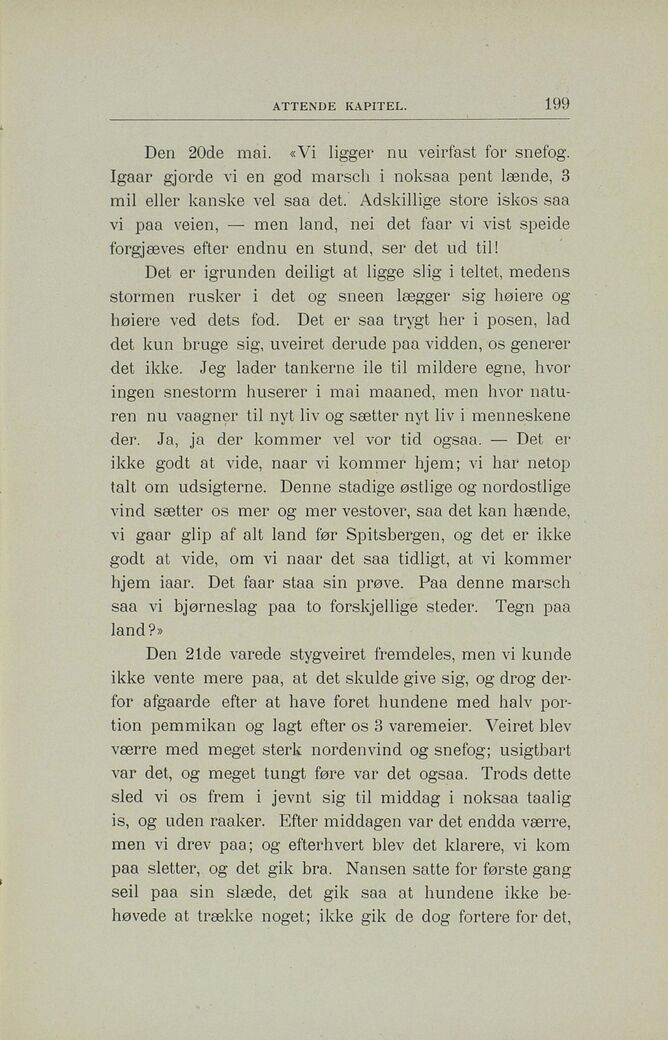 ATTENDE KAPITEL. 199

Den 20de mai. «Vi ligger nu veirfast for snefog. Igaar gjorde vi en god marsch i noksaa pent lænde, 3 mil eller kanske vel saa det. Adskillige store iskos saa vi paa veien, — men land, nei det faar vi vist speide forgjæves efter endnu en stund, ser det ud til!

Det er igrunden deiligt at ligge slig i teltet, medens stormen rusker i det og sneen lægger sig høiere og høiere ved dets fod. Det er saa trygt her i posen, lad det kun bruge sig, uveiret derude paa vidden, os generer det ikke. Jeg lader tankerne ile til mildere egne, hvor ingen snestorm huserer i mai maaned, men hvor naturen nu vaagner til nyt liv og sætter nyt liv i menneskene der. Ja, ja der kommer vel vor tid ogsaa. — Det er ikke godt at vide, naar vi kommer hjem; vi har netop talt om udsigterne. Denne stadige østlige og nordostlige vind sætter os mer og mer vestover, saa det kan hænde, vi gaar glip af alt land før Spitsbergen, og det er ikke godt at vide, om vi naar det saa tidligt, at vi kommer hjem iaar. Det faar staa sin prøve. Paa denne marsch saa vi bjørneslag paa to forskjellige steder. Tegn paa land?»

Den 21de varede stygveiret fremdeles, men vi kunde ikke vente mere paa, at det skulde give sig, og drog derfor afgaarde efter at have foret hundene med halv portion pemmikan og lagt efter os 3 varemeier. Veiret blev værre med meget sterk nordenvind og snefog; usigtbart var det, og meget tungt føre var det ogsaa. Trods dette sled vi os frem i jevnt sig til middag i noksaa taalig is, og uden raaker. Efter middagen var det endda værre, men vi drev paa; og efterhvert blev det klarere, vi kom paa sletter, og det gik bra. Nansen satte for første gang seil paa sin slæde, det gik saa at hundene ikke behøvede at trække noget; ikke gik de dog fortere for det,